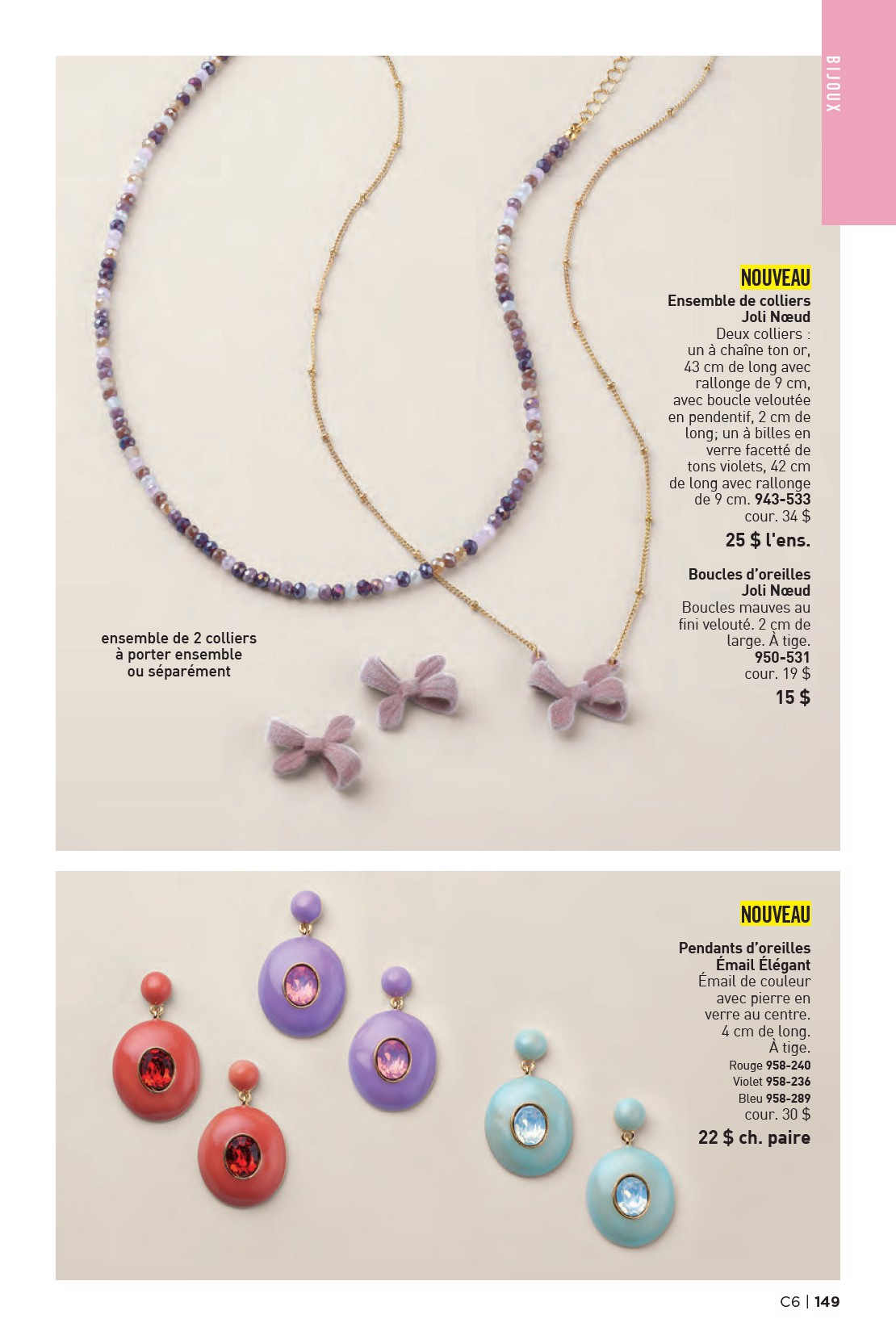 BIJOUX

NOUVEAU
Ensemble de colliers Joli Nœud
Deux colliers : un à chaîne ton or, 43 cm de long avec rallonge de 9 cm, avec boucle veloutée en pendentif, 2 cm de long; un à billes en verre facetté de tons violets, 42 cm de long avec rallonge de 9 cm. 943-533
cour. 34 $
25 $ l'ens.

Boucles d'oreilles Joli Nœud
Boucles mauves au fini velouté. 2 cm de large. À tige.
950-531
cour. 19 $
15 $

ensemble de 2 colliers à porter ensemble ou séparément

NOUVEAU
Pendants d'oreilles Émail Élégant
Émail de couleur avec pierre en verre au centre. 4 cm de long. À tige.
Rouge 958-240
Violet 958-236
Bleu 958-289
cour. 30 $
22 $ ch. paire

C6 | 149